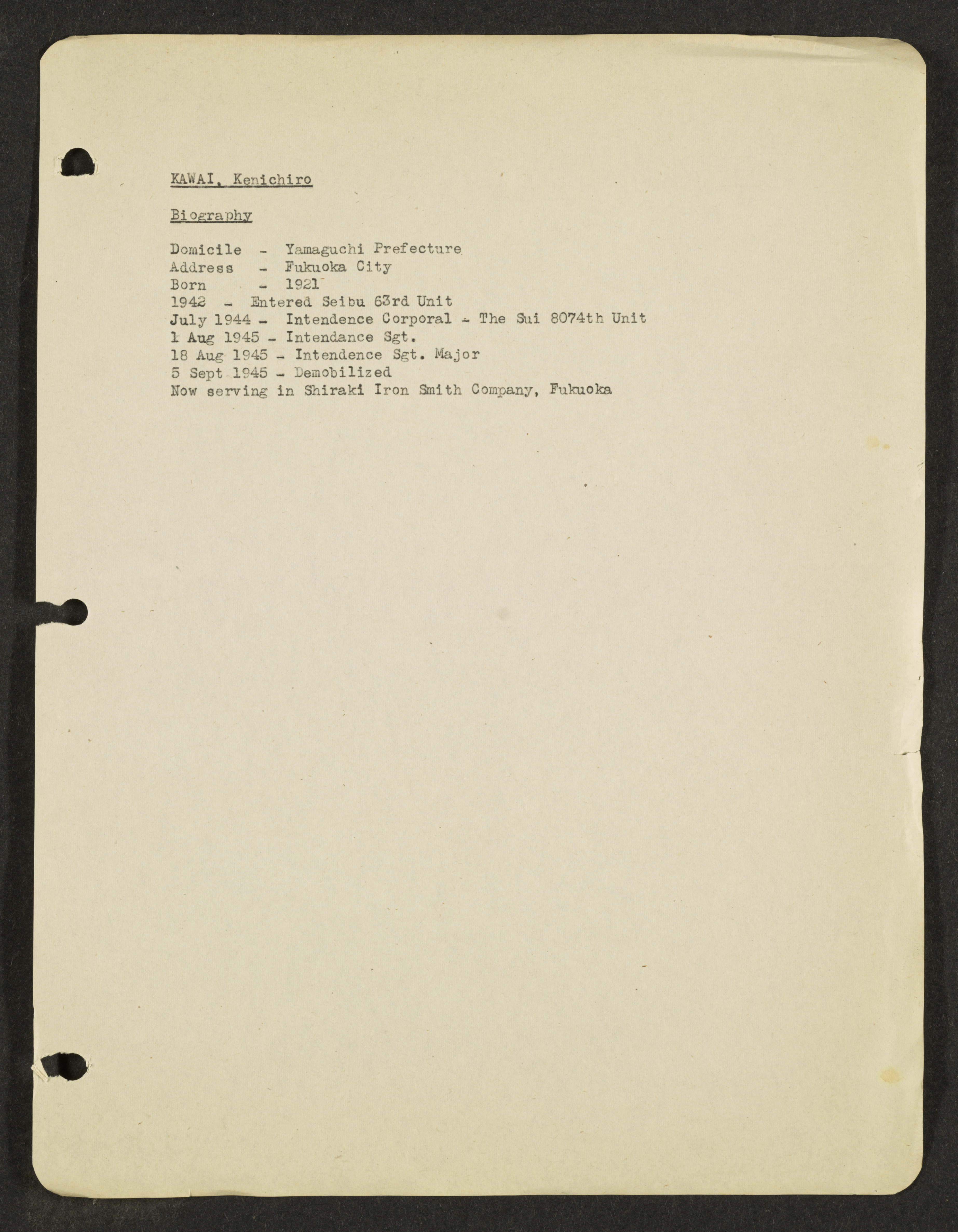 KAWAI, Kenichiro

Biography

Domicile - Yamaguchi Prefecture
Address - Fukuoka City
Born - 1921
1942 - Entered Seibu 63rd Unit
July 1944 - Intendence Corporal - The Sui 8074th Unit
1 Aug 1945 - Intendance Sgt.
18 Aug 1945 - Intendence Sgt. Major
5 Sept 1945 - Demobilized
Now serving in Shiraki Iron Smith Company, Fukuoka